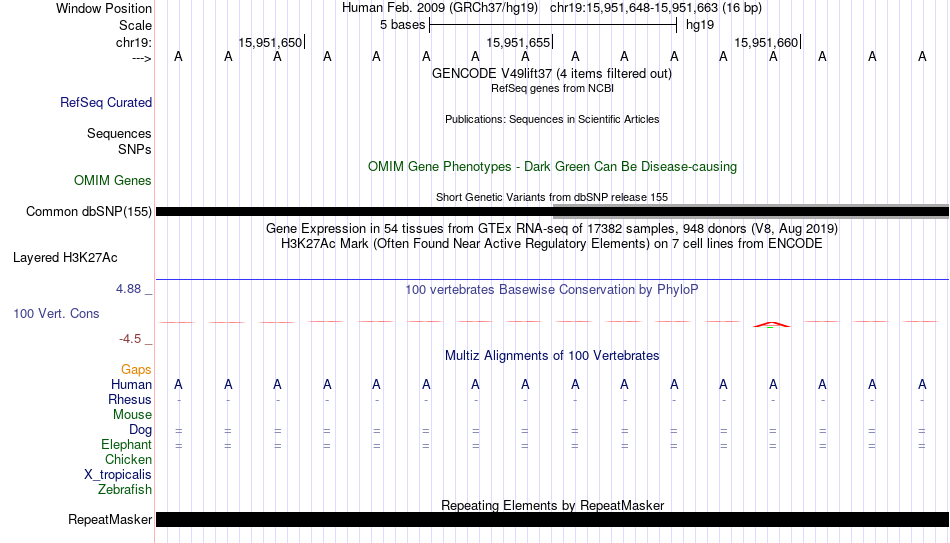 Window Position Human Feb. 2009 (GRCh37/hg19) chr19:15,951,648-15,951,663 (16 bp)
Scale 5 bases hg19
chr19: 15,951,650 15,951,655 15,951,660
---> A A A A A A A A A A A A A A A A
GENCODE V49lift37 (4 items filtered out)
RefSeq genes from NCBI
RefSeq Curated
Publications: Sequences in Scientific Articles
Sequences
SNPs
OMIM Gene Phenotypes - Dark Green Can Be Disease-causing
OMIM Genes
Short Genetic Variants from dbSNP release 155
Common dbSNP(155)
Gene Expression in 54 tissues from GTEx RNA-seq of 17382 samples, 948 donors (V8, Aug 2019)
H3K27Ac Mark (Often Found Near Active Regulatory Elements) on 7 cell lines from ENCODE
Layered H3K27Ac
4.88 _ 100 vertebrates Basewise Conservation by PhyloP
100 Vert. Cons
-4.5 _
Multiz Alignments of 100 Vertebrates
Gaps
Human A A A A A A A A A A A A A A A A
Rhesus - - - - - - - - - - - - - - - -
Mouse
Dog = = = = = = = = = = = = = = = =
Elephant = = = = = = = = = = = = = = = =
Chicken
X_tropicalis
Zebrafish
Repeating Elements by RepeatMasker
RepeatMasker